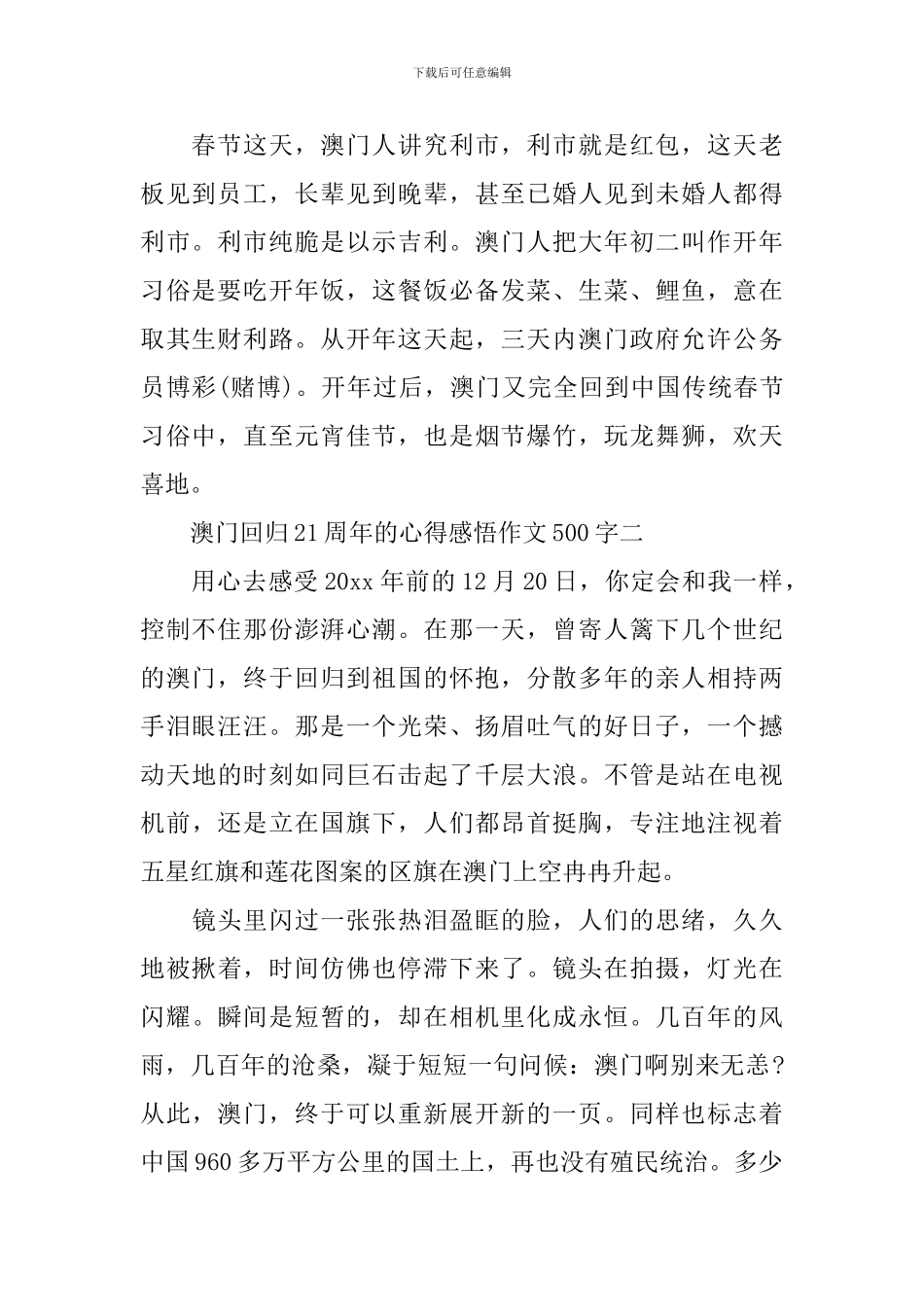 下载后可任意编辑

春节这天，澳门人讲究利市，利市就是红包，这天老板见到员工，长辈见到晚辈，甚至已婚人见到未婚人都得利市。利市纯脆是以示吉利。澳门人把大年初二叫作开年习俗是要吃开年饭，这餐饭必备发菜、生菜、鲤鱼，意在取其生财利路。从开年这天起，三天内澳门政府允许公务员博彩(赌博)。开年过后，澳门又完全回到中国传统春节习俗中，直至元宵佳节，也是烟节爆竹，玩龙舞狮，欢天喜地。

澳门回归21周年的心得感悟作文500字二

用心去感受20xx年前的12月20日，你定会和我一样，控制不住那份澎湃心潮。在那一天，曾寄人篱下几个世纪的澳门，终于回归到祖国的怀抱，分散多年的亲人相持两手泪眼汪汪。那是一个光荣、扬眉吐气的好日子，一个撼动天地的时刻如同巨石击起了千层大浪。不管是站在电视机前，还是立在国旗下，人们都昂首挺胸，专注地注视着五星红旗和莲花图案的区旗在澳门上空冉冉升起。

镜头里闪过一张张热泪盈眶的脸，人们的思绪，久久地被揪着，时间仿佛也停滞下来了。镜头在拍摄，灯光在闪耀。瞬间是短暂的，却在相机里化成永恒。几百年的风雨，几百年的沧桑，凝于短短一句问候：澳门啊别来无恙？从此，澳门，终于可以重新展开新的一页。同样也标志着中国960多万平方公里的国土上，再也没有殖民统治。多少